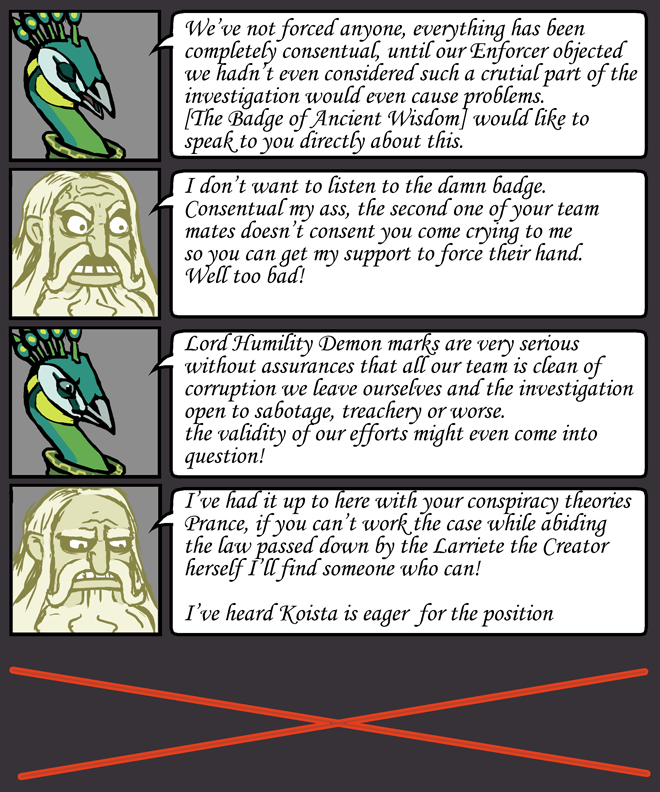 We've not forced anyone, everything has been completely consentual, until our Enforcer objected we hadn't even considered such a crutial part of the investigation would even cause problems.
[The Badge of Ancient Wisdom] would like to speak to you directly about this.

I don't want to listen to the damn badge. Consentual my ass, the second one of your team mates doesn't consent you come crying to me so you can get my support to force their hand. Well too bad!

Lord Humility Demon marks are very serious without assurances that all our team is clean of corruption we leave ourselves and the investigation open to sabotage, treachery or worse.
the validity of our efforts might even come into question!

I've had it up to here with your conspiracy theories Prance, if you can't work the case while abiding the law passed down by the Larriete the Creator herself I'll find someone who can!

I've heard Koista is eager for the position